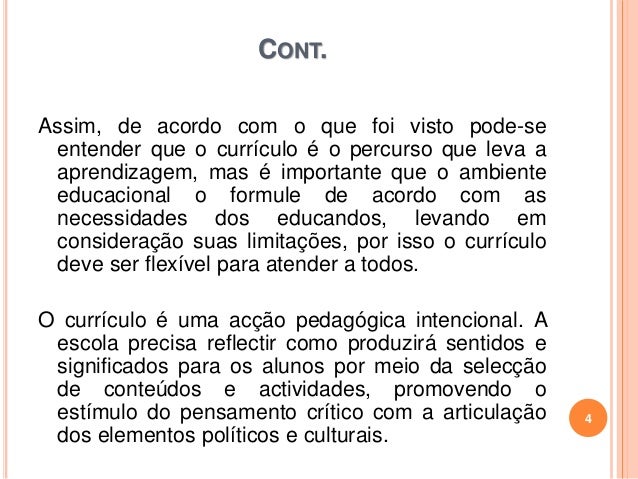 CONT.

Assim, de acordo com o que foi visto pode-se entender que o currículo é o percurso que leva a aprendizagem, mas é importante que o ambiente educacional o formule de acordo com as necessidades dos educandos, levando em consideração suas limitações, por isso o currículo deve ser flexível para atender a todos.

O currículo é uma acção pedagógica intencional. A escola precisa reflectir como produzirá sentidos e significados para os alunos por meio da selecção de conteúdos e actividades, promovendo o estímulo do pensamento crítico com a articulação dos elementos políticos e culturais.

4